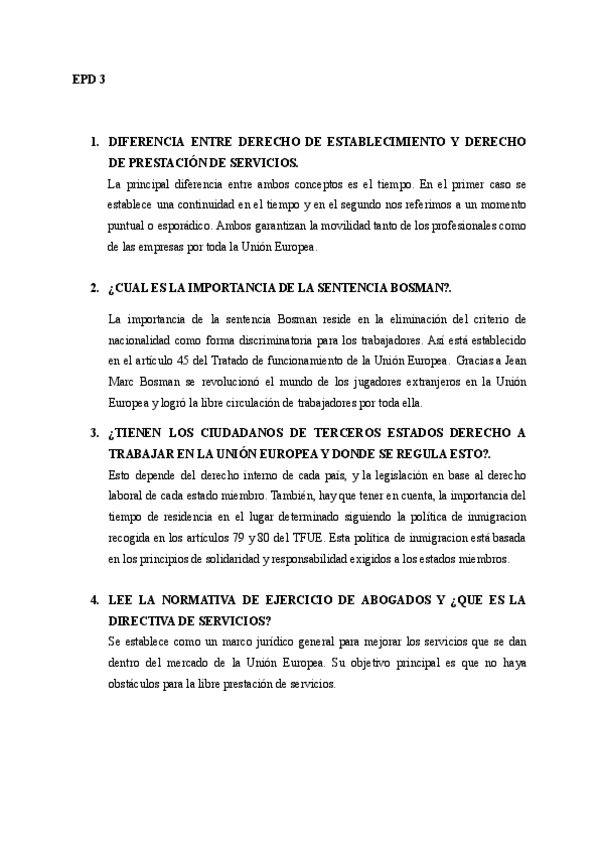 EPD 3

1. DIFERENCIA ENTRE DERECHO DE ESTABLECIMIENTO Y DERECHO DE PRESTACIÓN DE SERVICIOS.

La principal diferencia entre ambos conceptos es el tiempo. En el primer caso se establece una continuidad en el tiempo y en el segundo nos referimos a un momento puntual o esporádico. Ambos garantizan la movilidad tanto de los profesionales como de las empresas por toda la Unión Europea.

2. ¿CUAL ES LA IMPORTANCIA DE LA SENTENCIA BOSMAN?.

La importancia de la sentencia Bosman reside en la eliminación del criterio de nacionalidad como forma discriminatoria para los trabajadores. Así está establecido en el artículo 45 del Tratado de funcionamiento de la Unión Europea. Gracias a Jean Marc Bosman se revolucionó el mundo de los jugadores extranjeros en la Unión Europea y logró la libre circulación de trabajadores por toda ella.

3. ¿TIENEN LOS CIUDADANOS DE TERCEROS ESTADOS DERECHO A TRABAJAR EN LA UNIÓN EUROPEA Y DONDE SE REGULA ESTO?.

Esto depende del derecho interno de cada país, y la legislación en base al derecho laboral de cada estado miembro. También, hay que tener en cuenta, la importancia del tiempo de residencia en el lugar determinado siguiendo la política de inmigracion recogida en los artículos 79 y 80 del TFUE. Esta política de inmigracion está basada en los principios de solidaridad y responsabilidad exigidos a los estados miembros.

4. LEE LA NORMATIVA DE EJERCICIO DE ABOGADOS Y ¿QUE ES LA DIRECTIVA DE SERVICIOS?

Se establece como un marco jurídico general para mejorar los servicios que se dan dentro del mercado de la Unión Europea. Su objetivo principal es que no haya obstáculos para la libre prestación de servicios.